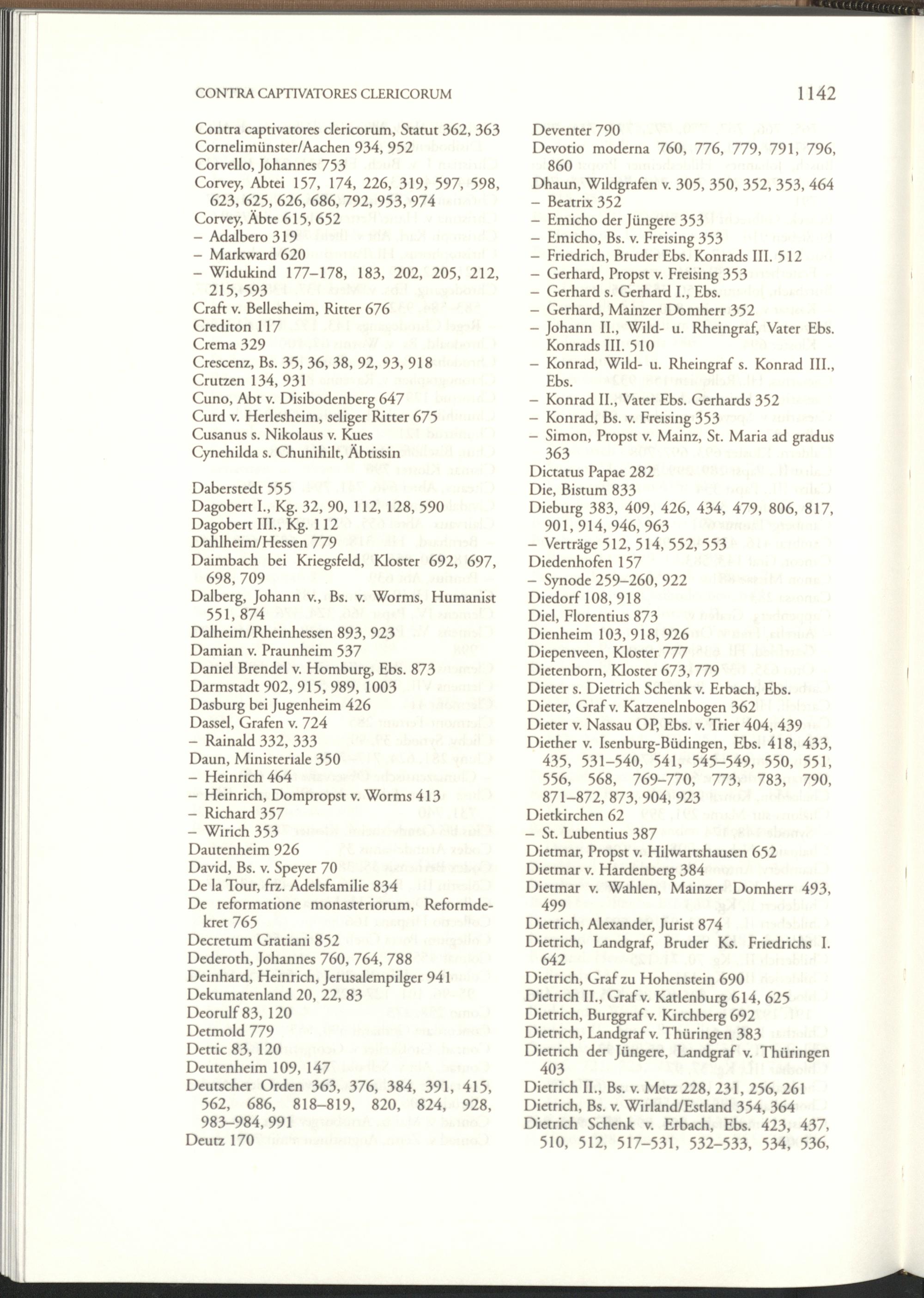 CONTRA CAPTIVATORES CLERICORUM 1142

Contra captivatores clericorum, Statut 362, 363
Cornelimünster/Aachen 934, 952
Corvello, Johannes 753
Corvey, Abtei 157, 174, 226, 319, 597, 598, 623, 625, 626, 686, 792, 953, 974
Corvey, Äbte 615, 652
– Adalbero 319
– Markward 620
– Widukind 177–178, 183, 202, 205, 212, 215, 593
Craft v. Bellesheim, Ritter 676
Crediton 117
Crema 329
Crescenz, Bs. 35, 36, 38, 92, 93, 918
Crutzen 134, 931
Cuno, Abt v. Disibodenberg 647
Curd v. Herlesheim, seliger Ritter 675
Cusanus s. Nikolaus v. Kues
Cynehilda s. Chunihilt, Äbtissin

Daberstedt 555
Dagobert I., Kg. 32, 90, 112, 128, 590
Dagobert III., Kg. 112
Dahlheim/Hessen 779
Daimbach bei Kriegsfeld, Kloster 692, 697, 698, 709
Dalberg, Johann v., Bs. v. Worms, Humanist 551, 874
Dalheim/Rheinhessen 893, 923
Damian v. Praunheim 537
Daniel Brendel v. Homburg, Ebs. 873
Darmstadt 902, 915, 989, 1003
Dasburg bei Jugenheim 426
Dassel, Grafen v. 724
– Rainald 332, 333
Daun, Ministeriale 350
– Heinrich 464
– Heinrich, Dompropst v. Worms 413
– Richard 357
– Wirich 353
Dautenheim 926
David, Bs. v. Speyer 70
De la Tour, frz. Adelsfamilie 834
De reformatione monasteriorum, Reformdekret 765
Decretum Gratiani 852
Dederoth, Johannes 760, 764, 788
Deinhard, Heinrich, Jerusalempilger 941
Dekumatenland 20, 22, 83
Deorulf 83, 120
Detmold 779
Dettic 83, 120
Deutenheim 109, 147
Deutscher Orden 363, 376, 384, 391, 415, 562, 686, 818–819, 820, 824, 928, 983–984, 991
Deutz 170

Deventer 790
Devotio moderna 760, 776, 779, 791, 796, 860
Dhaun, Wildgrafen v. 305, 350, 352, 353, 464
– Beatrix 352
– Emicho der Jüngere 353
– Emicho, Bs. v. Freising 353
– Friedrich, Bruder Ebs. Konrads III. 512
– Gerhard, Propst v. Freising 353
– Gerhard s. Gerhard I., Ebs.
– Gerhard, Mainzer Domherr 352
– Johann II., Wild- u. Rheingraf, Vater Ebs. Konrads III. 510
– Konrad, Wild- u. Rheingraf s. Konrad III., Ebs.
– Konrad II., Vater Ebs. Gerhards 352
– Konrad, Bs. v. Freising 353
– Simon, Propst v. Mainz, St. Maria ad gradus 363
Dictatus Papae 282
Die, Bistum 833
Dieburg 383, 409, 426, 434, 479, 806, 817, 901, 914, 946, 963
– Verträge 512, 514, 552, 553
Diedenhofen 157
– Synode 259–260, 922
Diedorf 108, 918
Diel, Florentius 873
Dienheim 103, 918, 926
Diepenveen, Kloster 777
Dietenborn, Kloster 673, 779
Dieter s. Dietrich Schenk v. Erbach, Ebs.
Dieter, Graf v. Katzenelnbogen 362
Dieter v. Nassau OP, Ebs. v. Trier 404, 439
Diether v. Isenburg-Büdingen, Ebs. 418, 433, 435, 531–540, 541, 545–549, 550, 551, 556, 568, 769–770, 773, 783, 790, 871–872, 873, 904, 923
Dietkirchen 62
– St. Lubentius 387
Dietmar, Propst v. Hilwartshausen 652
Dietmar v. Hardenberg 384
Dietmar v. Wahlen, Mainzer Domherr 493, 499
Dietrich, Alexander, Jurist 874
Dietrich, Landgraf, Bruder Ks. Friedrichs I. 642
Dietrich, Graf zu Hohenstein 690
Dietrich II., Graf v. Katlenburg 614, 625
Dietrich, Burggraf v. Kirchberg 692
Dietrich, Landgraf v. Thüringen 383
Dietrich der Jüngere, Landgraf v. Thüringen 403
Dietrich II., Bs. v. Metz 228, 231, 256, 261
Dietrich, Bs. v. Wirland/Estland 354, 364
Dietrich Schenk v. Erbach, Ebs. 423, 437, 510, 512, 517–531, 532–533, 534, 536,